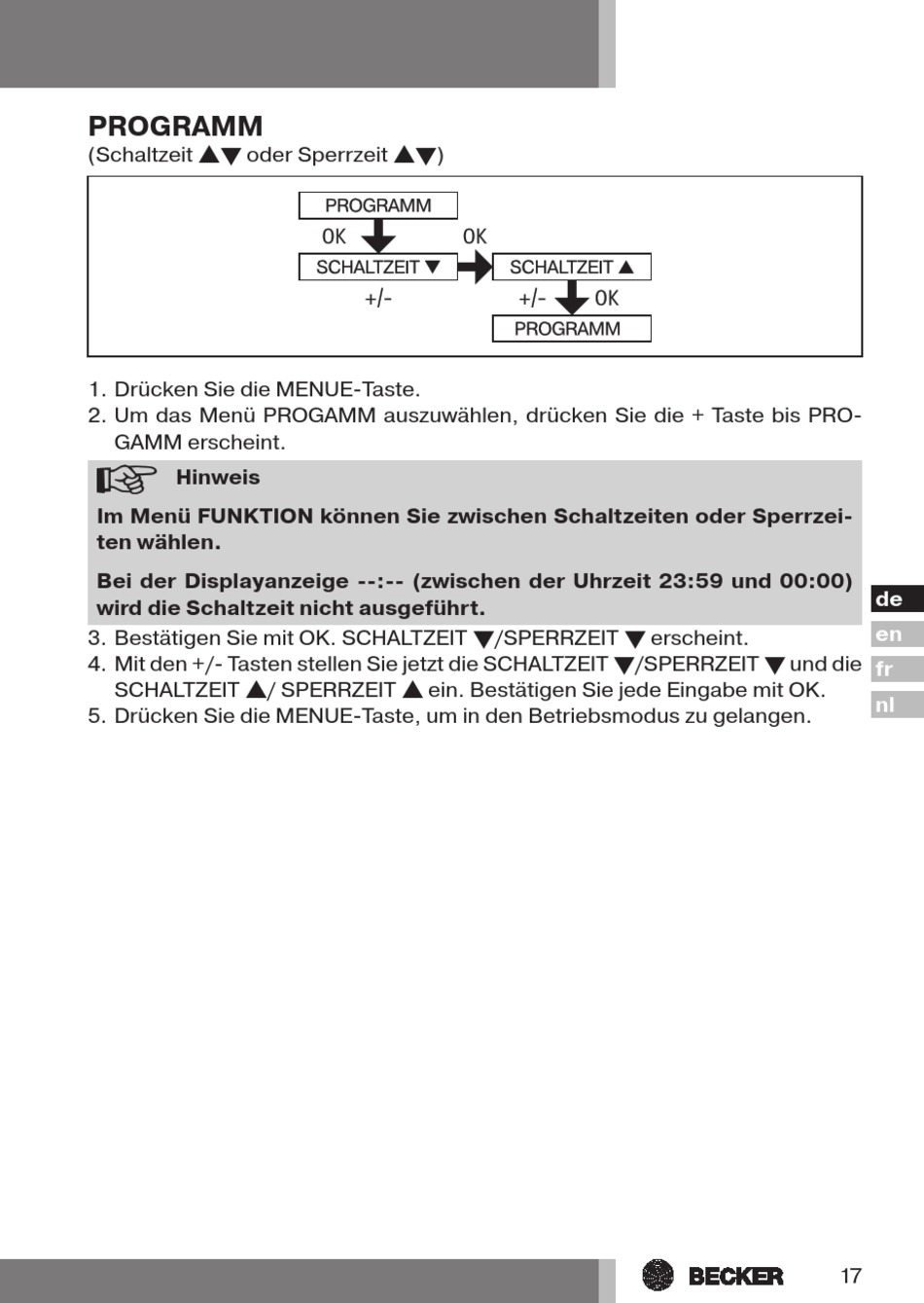 PROGRAMM
(Schaltzeit ▲▼ oder Sperrzeit ▲▼)

PROGRAMM
OK
OK
SCHALTZEIT ▼
SCHALTZEIT ▲
+/-
+/-
OK
PROGRAMM

1. Drücken Sie die MENUE-Taste.
2. Um das Menü PROGAMM auszuwählen, drücken Sie die + Taste bis PROGAMM erscheint.

Hinweis

Im Menü FUNKTION können Sie zwischen Schaltzeiten oder Sperrzeiten wählen.

Bei der Displayanzeige --:-- (zwischen der Uhrzeit 23:59 und 00:00) wird die Schaltzeit nicht ausgeführt.

3. Bestätigen Sie mit OK. SCHALTZEIT ▼/SPERRZEIT ▼ erscheint.
4. Mit den +/- Tasten stellen Sie jetzt die SCHALTZEIT ▼/SPERRZEIT ▼ und die SCHALTZEIT ▲/ SPERRZEIT ▲ ein. Bestätigen Sie jede Eingabe mit OK.
5. Drücken Sie die MENUE-Taste, um in den Betriebsmodus zu gelangen.

de
en
fr
nl

BECKER
17